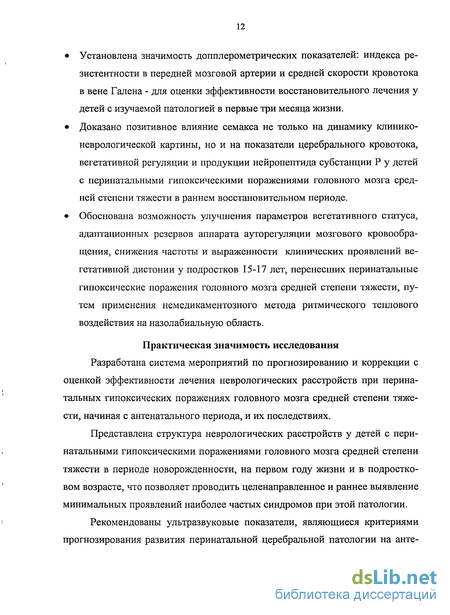 12

• Установлена значимость допплерометрических показателей: индекса резистентности в передней мозговой артерии и средней скорости кровотока в вене Галена - для оценки эффективности восстановительного лечения у детей с изучаемой патологией в первые три месяца жизни.

• Доказано позитивное влияние семакса не только на динамику клинико-неврологической картины, но и на показатели церебрального кровотока, вегетативной регуляции и продукции нейропептида субстанции Р у детей с перинатальными гипоксическими поражениями головного мозга средней степени тяжести в раннем восстановительном периоде.

• Обоснована возможность улучшения параметров вегетативного статуса, адаптационных резервов аппарата ауторегуляции мозгового кровообращения, снижения частоты и выраженности клинических проявлений вегетативной дистонии у подростков 15-17 лет, перенесших перинатальные гипоксические поражения головного мозга средней степени тяжести, путем применения немедикаментозного метода ритмического теплового воздействия на назолабиальную область.

Практическая значимость исследования

Разработана система мероприятий по прогнозированию и коррекции с оценкой эффективности лечения неврологических расстройств при перинатальных гипоксических поражениях головного мозга средней степени тяжести, начиная с антенатального периода, и их последствиях.

Представлена структура неврологических расстройств у детей с перинатальными гипоксическими поражениями головного мозга средней степени тяжести в периоде новорожденности, на первом году жизни и в подростковом возрасте, что позволяет проводить целенаправленное и раннее выявление минимальных проявлений наиболее частых синдромов при этой патологии.

Рекомендованы ультразвуковые показатели, являющиеся критериями прогнозирования развития перинатальной церебральной патологии на анте-

dsLib.net
библиотека диссертаций